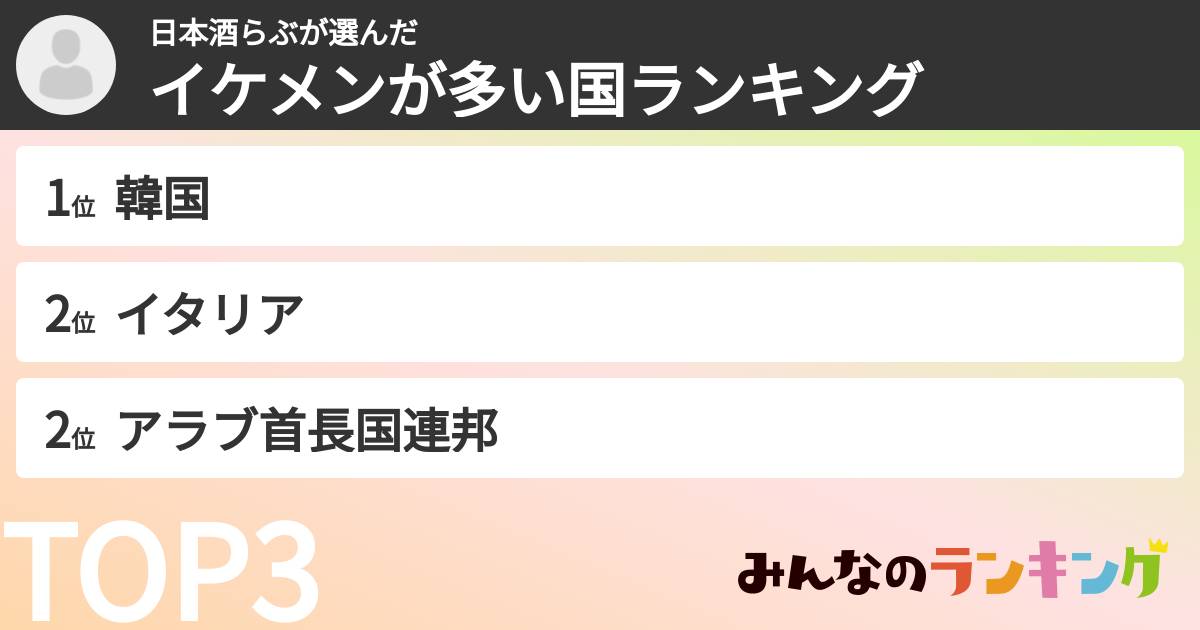 日本酒らぶが選んだ
イケメンが多い国ランキング

1位 韓国

2位 イタリア

2位 アラブ首長国連邦

TOP3

みんなのランキング